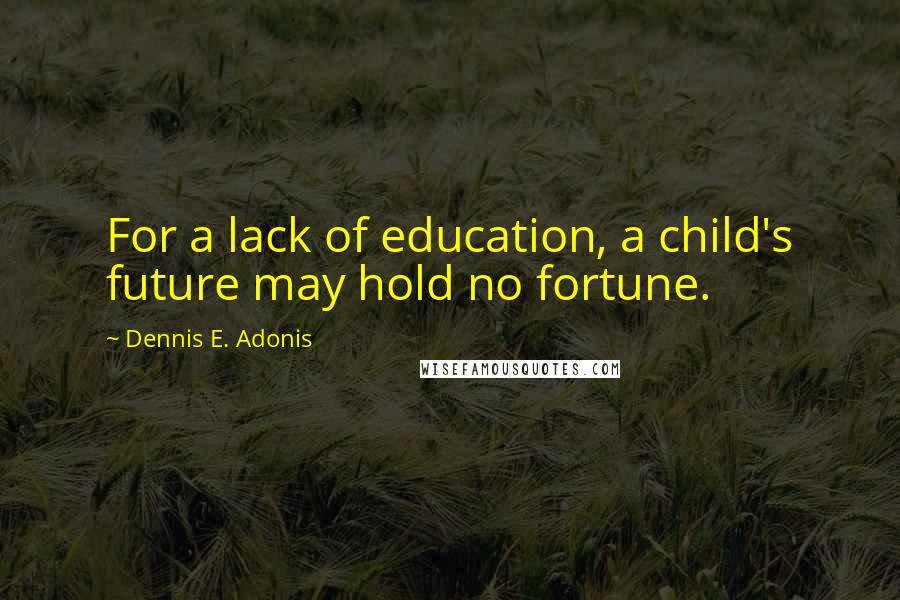 For a lack of education, a child's future may hold no fortune.

~ Dennis E. Adonis

WISEFAMOUSQUOTES.COM